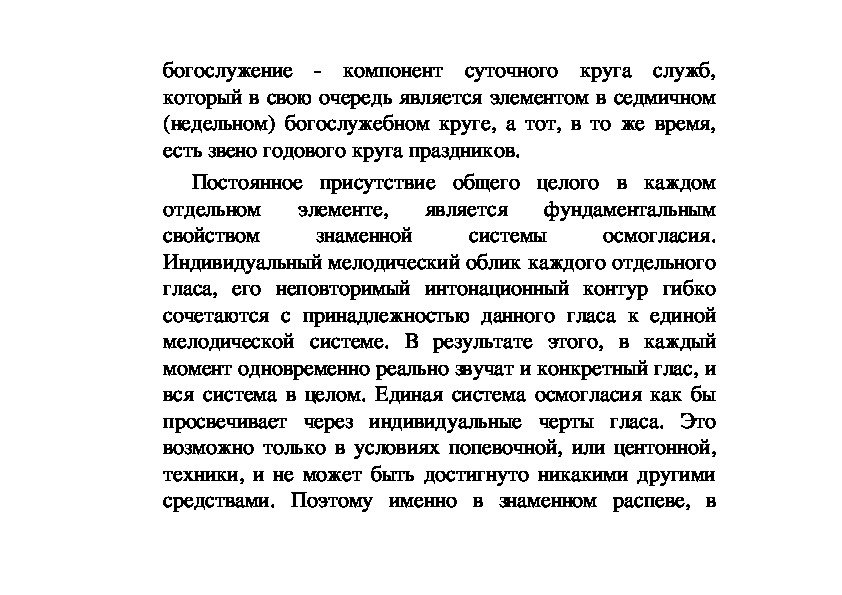 богослужение - компонент суточного круга служб, который в свою очередь является элементом в седмичном (недельном) богослужебном круге, а тот, в то же время, есть звено годового круга праздников.

Постоянное присутствие общего целого в каждом отдельном элементе, является фундаментальным свойством знаменной системы осмогласия. Индивидуальный мелодический облик каждого отдельного гласа, его неповторимый интонационный контур гибко сочетаются с принадлежностью данного гласа к единой мелодической системе. В результате этого, в каждый момент одновременно реально звучат и конкретный глас, и вся система в целом. Единая система осмогласия как бы просвечивает через индивидуальные черты гласа. Это возможно только в условиях попевочной, или центонной, техники, и не может быть достигнуто никакими другими средствами. Поэтому именно в знаменном распеве, в